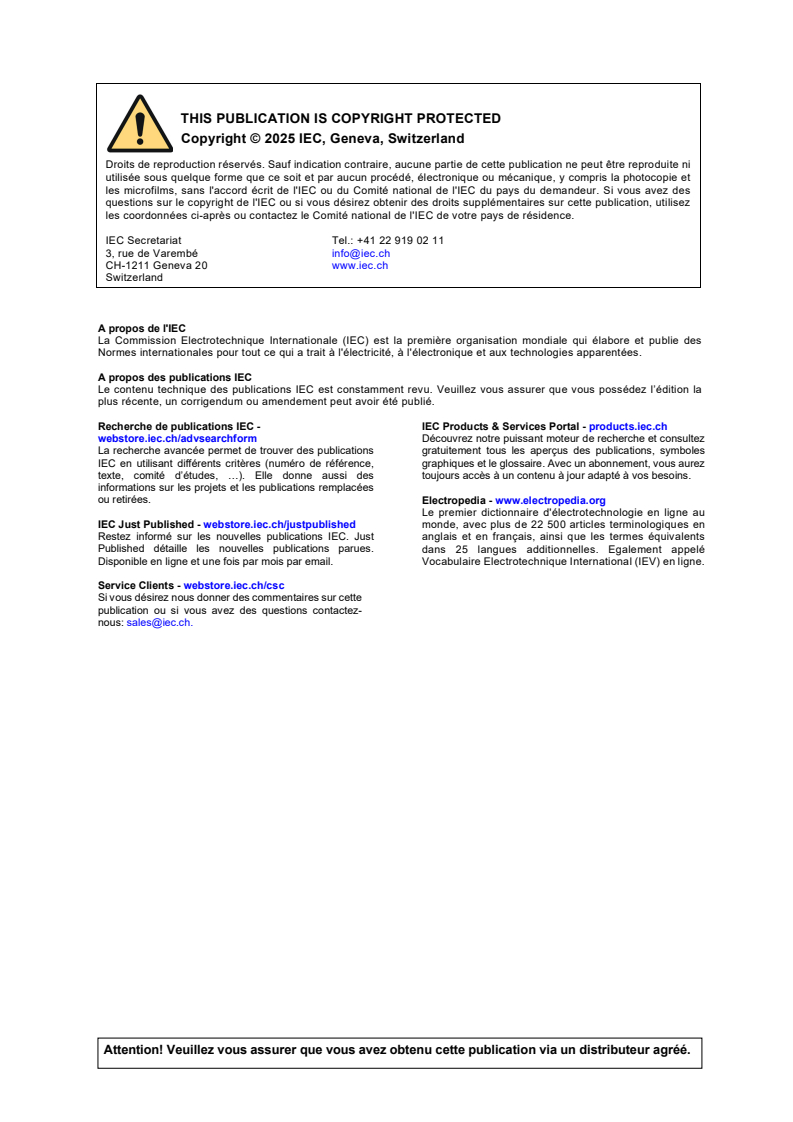 THIS PUBLICATION IS COPYRIGHT PROTECTED
Copyright © 2025 IEC, Geneva, Switzerland

Droits de reproduction réservés. Sauf indication contraire, aucune partie de cette publication ne peut être reproduite ni utilisée sous quelque forme que ce soit et par aucun procédé, électronique ou mécanique, y compris la photocopie et les microfilms, sans l'accord écrit de l'IEC ou du Comité national de l'IEC du pays du demandeur. Si vous avez des questions sur le copyright de l'IEC ou si vous désirez obtenir des droits supplémentaires sur cette publication, utilisez les coordonnées ci-après ou contactez le Comité national de l'IEC de votre pays de résidence.

IEC Secretariat
3, rue de Varembé
CH-1211 Geneva 20
Switzerland

Tel.: +41 22 919 02 11
info@iec.ch
www.iec.ch

A propos de l'IEC
La Commission Electrotechnique Internationale (IEC) est la première organisation mondiale qui élabore et publie des Normes internationales pour tout ce qui a trait à l'électricité, à l'électronique et aux technologies apparentées.

A propos des publications IEC
Le contenu technique des publications IEC est constamment revu. Veuillez vous assurer que vous possédez l'édition la plus récente, un corrigendum ou amendement peut avoir été publié.

Recherche de publications IEC - webstore.iec.ch/advsearchform
La recherche avancée permet de trouver des publications IEC en utilisant différents critères (numéro de référence, texte, comité d'études, …). Elle donne aussi des informations sur les projets et les publications remplacées ou retirées.

IEC Just Published - webstore.iec.ch/justpublished
Restez informé sur les nouvelles publications IEC. Just Published détaille les nouvelles publications parues. Disponible en ligne et une fois par mois par email.

Service Clients - webstore.iec.ch/csc
Si vous désirez nous donner des commentaires sur cette publication ou si vous avez des questions contactez-nous: sales@iec.ch.

IEC Products & Services Portal - products.iec.ch
Découvrez notre puissant moteur de recherche et consultez gratuitement tous les aperçus des publications, symboles graphiques et le glossaire. Avec un abonnement, vous aurez toujours accès à un contenu à jour adapté à vos besoins.

Electropedia - www.electropedia.org
Le premier dictionnaire d'électrotechnologie en ligne au monde, avec plus de 22 500 articles terminologiques en anglais et en français, ainsi que les termes équivalents dans 25 langues additionnelles. Egalement appelé Vocabulaire Electrotechnique International (IEV) en ligne.

Attention! Veuillez vous assurer que vous avez obtenu cette publication via un distributeur agréé.